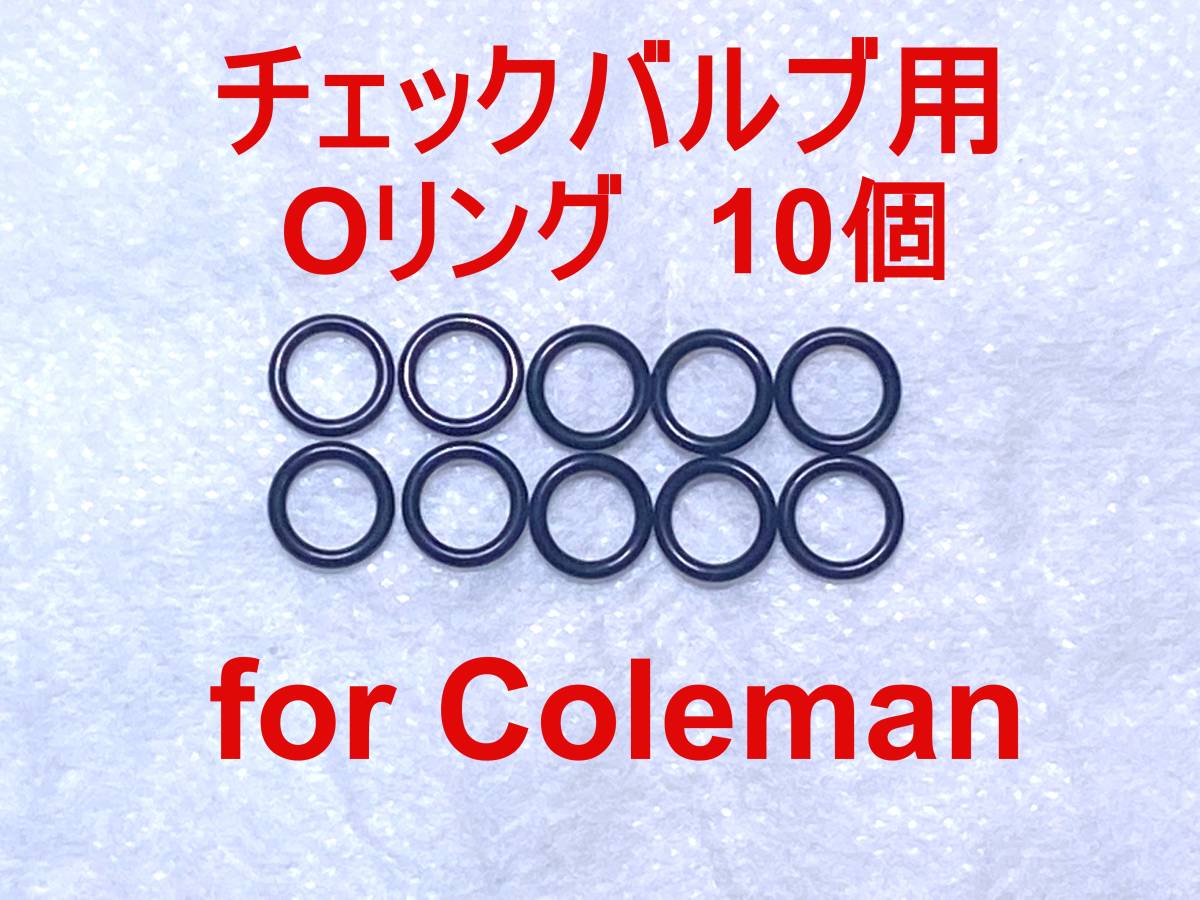 チェックバルブ用
Oリング　10個

for Coleman